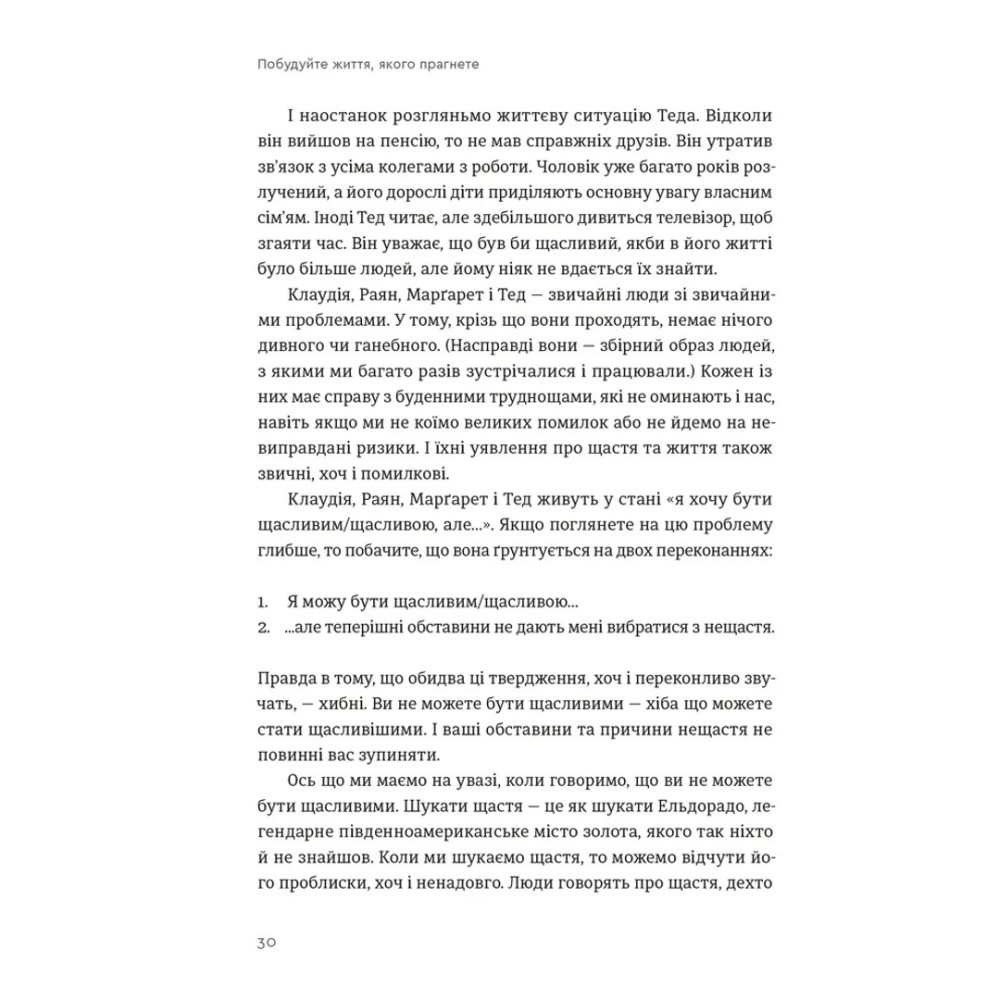 Побудуйте життя, якого прагнете

І наостанок розгляньмо життєву ситуацію Теда. Відколи він вийшов на пенсію, то не мав справжніх друзів. Він утратив зв'язок з усіма колегами з роботи. Чоловік уже багато років розлучений, а його дорослі діти приділяють основну увагу власним сім'ям. Іноді Тед читає, але здебільшого дивиться телевізор, щоб згаяти час. Він уважає, що був би щасливий, якби в його житті було більше людей, але йому ніяк не вдається їх знайти.

Клаудія, Раян, Марґарет і Тед — звичайні люди зі звичайними проблемами. У тому, крізь що вони проходять, немає нічого дивного чи ганебного. (Насправді вони — збірний образ людей, з якими ми багато разів зустрічалися і працювали.) Кожен із них має справу з буденними труднощами, які не оминають і нас, навіть якщо ми не коїмо великих помилок або не йдемо на невиправдані ризики. І їхні уявлення про щастя та життя також звичні, хоч і помилкові.

Клаудія, Раян, Марґарет і Тед живуть у стані «я хочу бути щасливим/щасливою, але...». Якщо поглянете на цю проблему глибше, то побачите, що вона ґрунтується на двох переконаннях:

1. Я можу бути щасливим/щасливою...
2. ...але теперішні обставини не дають мені вибратися з нещастя.

Правда в тому, що обидва ці твердження, хоч і переконливо звучать, — хибні. Ви не можете бути щасливими — хіба що можете стати щасливішими. І ваші обставини та причини нещастя не повинні вас зупиняти.

Ось що ми маємо на увазі, коли говоримо, що ви не можете бути щасливими. Шукати щастя — це як шукати Ельдорадо, легендарне південноамериканське місто золота, якого так ніхто й не знайшов. Коли ми шукаємо щастя, то можемо відчути його проблиски, хоч і ненадовго. Люди говорять про щастя, дехто

30